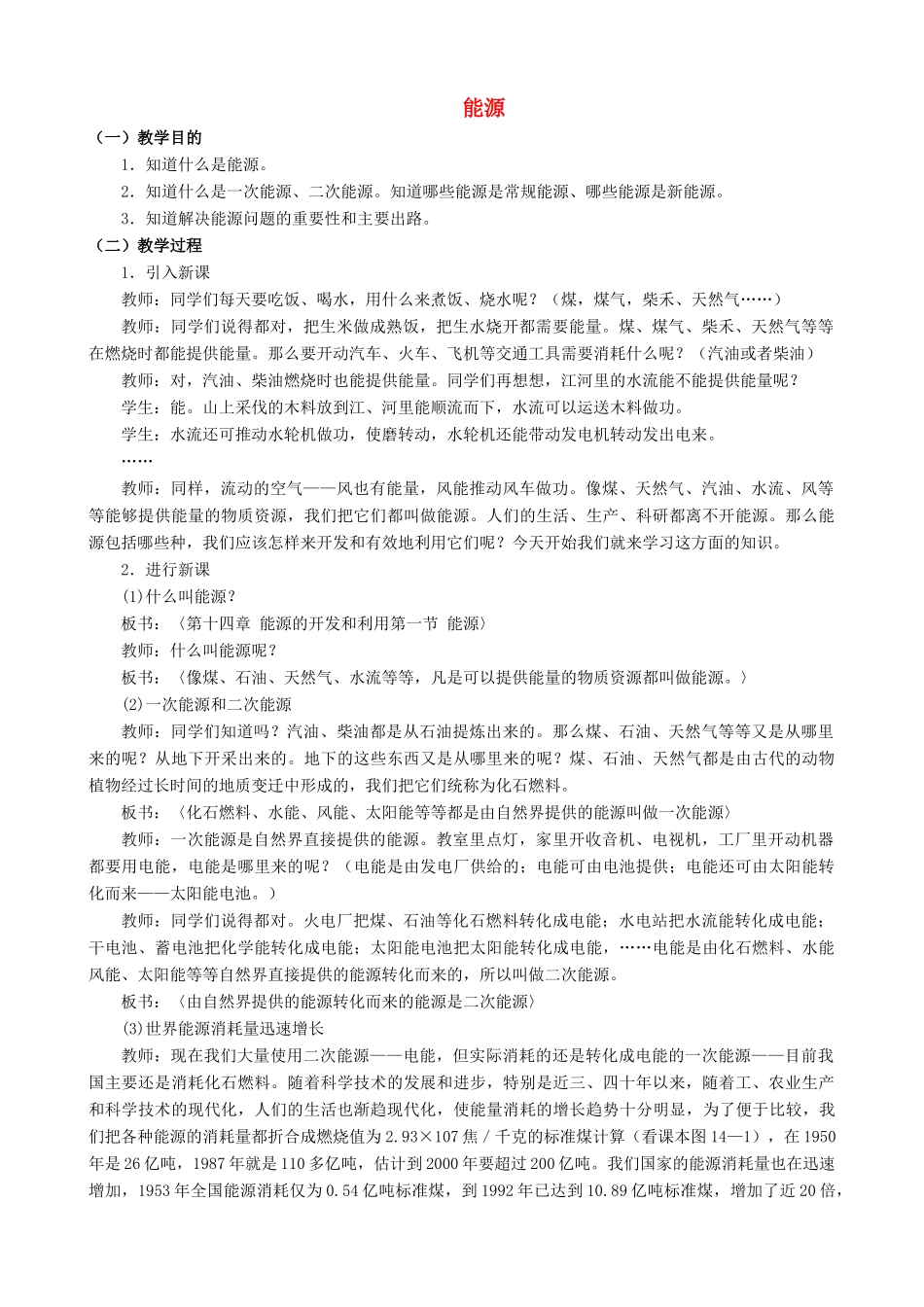 能源

（一）教学目的

1．知道什么是能源。

2．知道什么是一次能源、二次能源。知道哪些能源是常规能源、哪些能源是新能源。

3．知道解决能源问题的重要性和主要出路。

（二）教学过程

1．引入新课

教师：同学们每天要吃饭、喝水，用什么来煮饭、烧水呢？（煤，煤气，柴禾、天然气……）

教师：同学们说得都对，把生米做成熟饭，把生水烧开都需要能量。煤、煤气、柴禾、天然气等等在燃烧时都能提供能量。那么要开动汽车、火车、飞机等交通工具需要消耗什么呢？（汽油或者柴油）

教师：对，汽油、柴油燃烧时也能提供能量。同学们再想想，江河里的水流能不能提供能量呢？

学生：能。山上采伐的木料放到江、河里能顺流而下，水流可以运送木料做功。

学生：水流还可推动水轮机做功，使磨转动，水轮机还能带动发电机转动发出电来。

……

教师：同样，流动的空气——风也有能量，风能推动风车做功。像煤、天然气、汽油、水流、风等等能够提供能量的物质资源，我们把它们都叫做能源。人们的生活、生产、科研都离不开能源。那么能源包括哪些种，我们应该怎样来开发和有效地利用它们呢？今天开始我们就来学习这方面的知识。

2．进行新课

(1)什么叫能源？

板书：〈第十四章 能源的开发和利用第一节 能源〉

教师：什么叫能源呢？

板书：〈像煤、石油、天然气、水流等等，凡是可以提供能量的物质资源都叫做能源。〉

(2)一次能源和二次能源

教师：同学们知道吗？汽油、柴油都是从石油提炼出来的。那么煤、石油、天然气等等又是从哪里来的呢？从地下开采出来的。地下的这些东西又是从哪里来的呢？煤、石油、天然气都是由古代的动物植物经过长时间的地质变迁中形成的，我们把它们统称为化石燃料。

板书：〈化石燃料、水能、风能、太阳能等等都是由自然界提供的能源叫做一次能源〉

教师：一次能源是自然界直接提供的能源。教室里点灯，家里开收音机、电视机，工厂里开动机器都要用电能，电能是哪里来的呢？（电能是由发电厂供给的；电能可由电池提供；电能还可由太阳能转化而来——太阳能电池。）

教师：同学们说得都对。火电厂把煤、石油等化石燃料转化成电能；水电站把水流能转化成电能；干电池、蓄电池把化学能转化成电能；太阳能电池把太阳能转化成电能，……电能是由化石燃料、水能风能、太阳能等等自然界直接提供的能源转化而来的，所以叫做二次能源。

板书：〈由自然界提供的能源转化而来的能源是二次能源〉

(3)世界能源消耗量迅速增长

教师：现在我们大量使用二次能源——电能，但实际消耗的还是转化成电能的一次能源——目前我国主要还是消耗化石燃料。随着科学技术的发展和进步，特别是近三、四十年以来，随着工、农业生产和科学技术的现代化，人们的生活也渐趋现代化，使能量消耗的增长趋势十分明显，为了便于比较，我们把各种能源的消耗量都折合成燃烧值为2.93×107焦／千克的标准煤计算（看课本图14—1），在1950年是26亿吨，1987年就是110多亿吨，估计到2000年要超过200亿吨。我们国家的能源消耗量也在迅速增加，1953年全国能源消耗仅为0.54亿吨标准煤，到1992年已达到10.89亿吨标准煤，增加了近20倍，